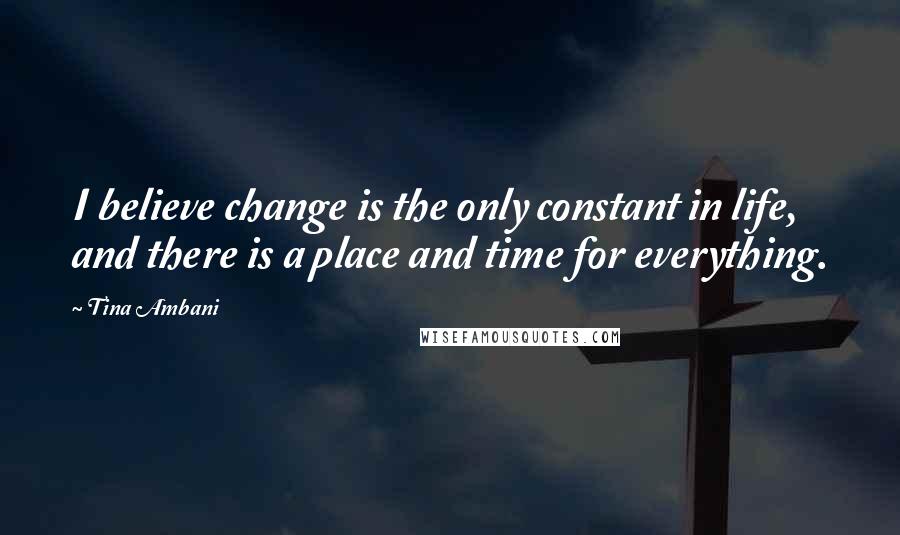 I believe change is the only constant in life, and there is a place and time for everything.

~ Tina Ambani

WISEFAMOUSQUOTES.COM